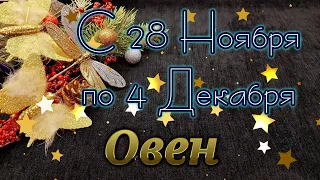 С 28 Ноября
по 4 Декабря
Овен